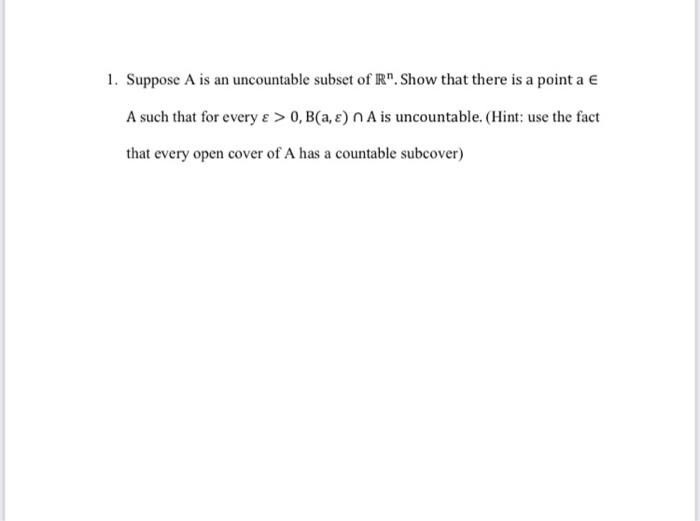 1. Suppose A is an uncountable subset of $\mathbb{R}^n$. Show that there is a point $a \in A$ such that for every $\varepsilon > 0$, $B(a, \varepsilon) \cap A$ is uncountable. (Hint: use the fact that every open cover of A has a countable subcover)